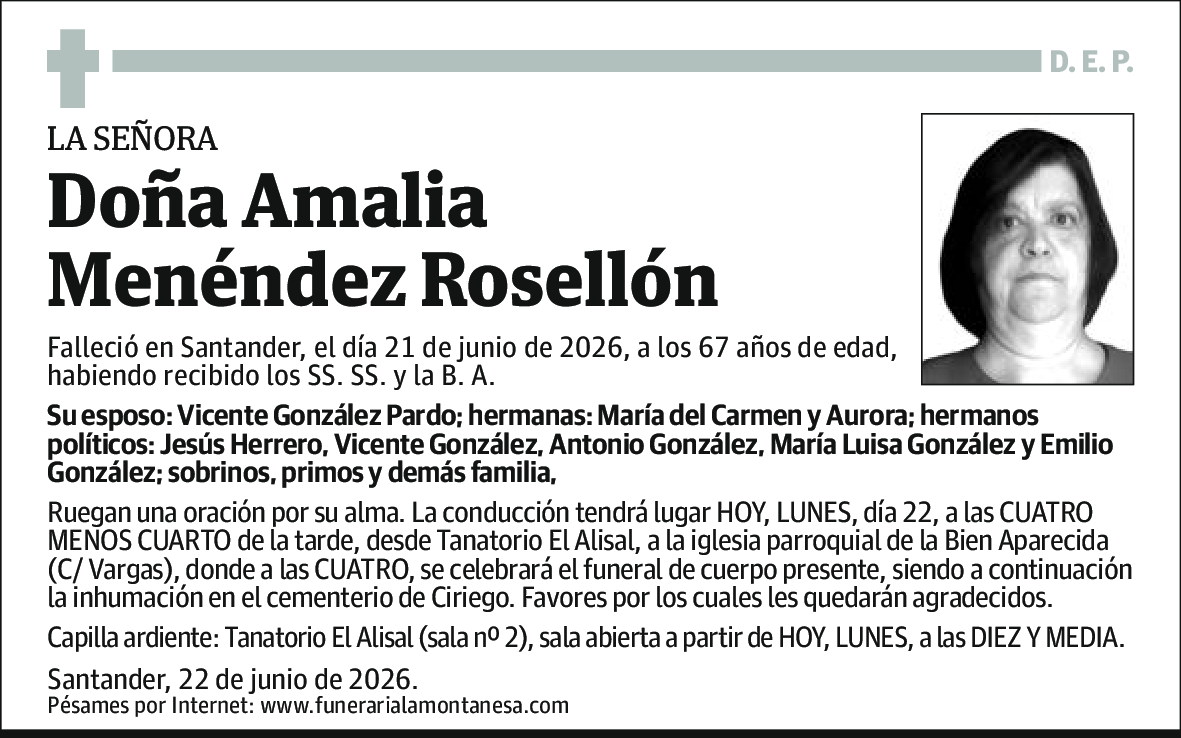 D. E. P.

LA SEÑORA

Doña Amalia Menéndez Rosellón

Falleció en Santander, el día 21 de junio de 2026, a los 67 años de edad, habiendo recibido los SS. SS. y la B. A.

Su esposo: Vicente González Pardo; hermanas: María del Carmen y Aurora; hermanos políticos: Jesús Herrero, Vicente González, Antonio González, María Luisa González y Emilio González; sobrinos, primos y demás familia,

Ruegan una oración por su alma. La conducción tendrá lugar HOY, LUNES, día 22, a las CUATRO MENOS CUARTO de la tarde, desde Tanatorio El Alisal, a la iglesia parroquial de la Bien Aparecida (C/ Vargas), donde a las CUATRO, se celebrará el funeral de cuerpo presente, siendo a continuación la inhumación en el cementerio de Ciriego. Favores por los cuales les quedarán agradecidos.

Capilla ardiente: Tanatorio El Alisal (sala nº 2), sala abierta a partir de HOY, LUNES, a las DIEZ Y MEDIA.

Santander, 22 de junio de 2026.
Pésames por Internet: www.funerarialamontanesa.com